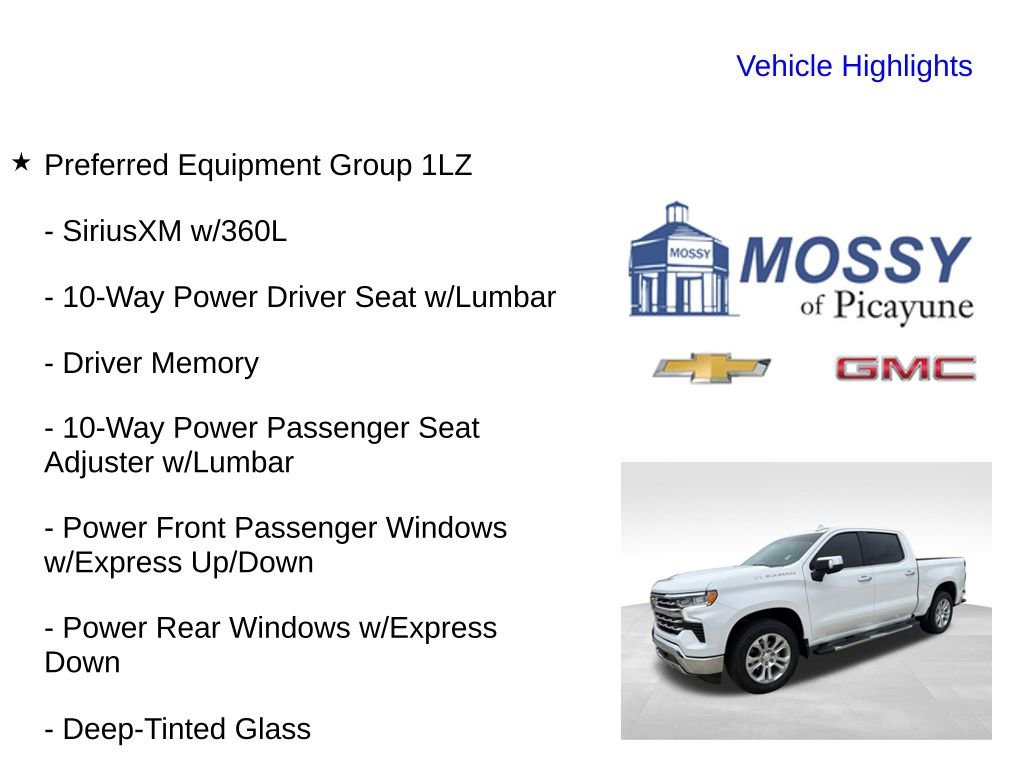 Vehicle Highlights

★ Preferred Equipment Group 1LZ

- SiriusXM w/360L

- 10-Way Power Driver Seat w/Lumbar

- Driver Memory

- 10-Way Power Passenger Seat Adjuster w/Lumbar

- Power Front Passenger Windows w/Express Up/Down

- Power Rear Windows w/Express Down

- Deep-Tinted Glass

MOSSY

MOSSY of Picayune

GMC